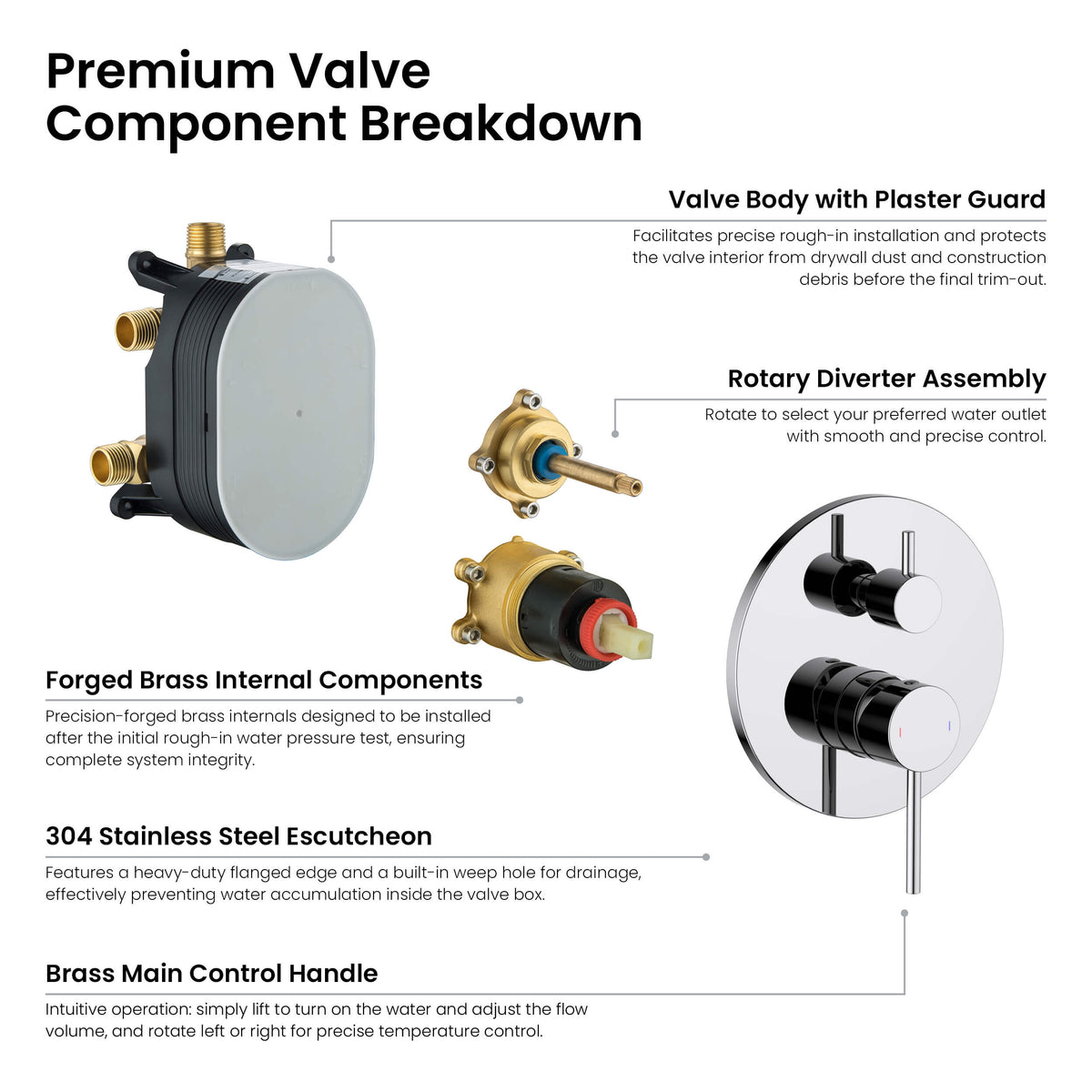 Premium Valve Component Breakdown

Valve Body with Plaster Guard

Facilitates precise rough-in installation and protects the valve interior from drywall dust and construction debris before the final trim-out.

Rotary Diverter Assembly

Rotate to select your preferred water outlet with smooth and precise control.

Forged Brass Internal Components

Precision-forged brass internals designed to be installed after the initial rough-in water pressure test, ensuring complete system integrity.

304 Stainless Steel Escutcheon

Features a heavy-duty flanged edge and a built-in weep hole for drainage, effectively preventing water accumulation inside the valve box.

Brass Main Control Handle

Intuitive operation: simply lift to turn on the water and adjust the flow volume, and rotate left or right for precise temperature control.